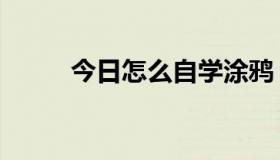 今日怎么自学涂鸦